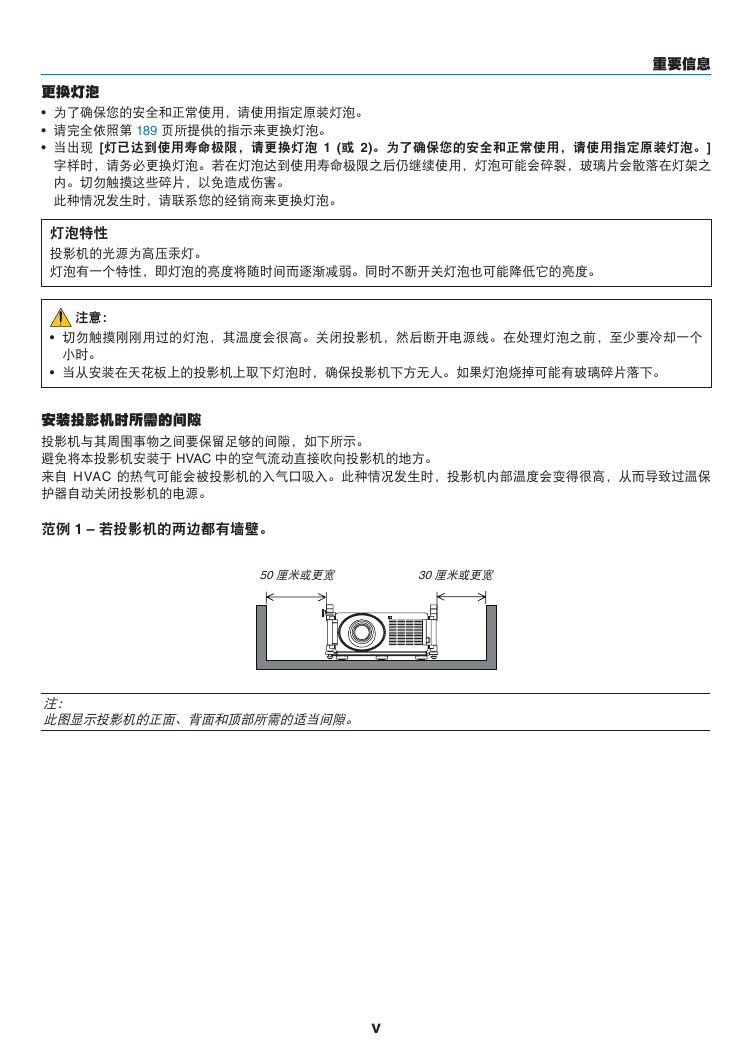 重要信息

更换灯泡

• 为了确保您的安全和正常使用，请使用指定原装灯泡。
• 请完全依照第 189 页所提供的指示来更换灯泡。
• 当出现 [灯已达到使用寿命极限，请更换灯泡 1 (或 2)。为了确保您的安全和正常使用，请使用指定原装灯泡。] 字样时，请务必更换灯泡。若在灯泡达到使用寿命极限之后仍继续使用，灯泡可能会碎裂，玻璃片会散落在灯架之内。切勿触摸这些碎片，以免造成伤害。
此种情况发生时，请联系您的经销商来更换灯泡。

灯泡特性
投影机的光源为高压汞灯。
灯泡有一个特性，即灯泡的亮度将随时间而逐渐减弱。同时不断开关灯泡也可能降低它的亮度。

注意：
• 切勿触摸刚刚用过的灯泡，其温度会很高。关闭投影机，然后断开电源线。在处理灯泡之前，至少要冷却一个小时。
• 当从安装在天花板上的投影机上取下灯泡时，确保投影机下方无人。如果灯泡烧掉可能有玻璃碎片落下。

安装投影机时所需的间隙

投影机与其周围事物之间要保留足够的间隙，如下所示。
避免将本投影机安装于 HVAC 中的空气流动直接吹向投影机的地方。
来自 HVAC 的热气可能会被投影机的入气口吸入。此种情况发生时，投影机内部温度会变得很高，从而导致过温保护器自动关闭投影机的电源。

范例 1 – 若投影机的两边都有墙壁。

50 厘米或更宽

30 厘米或更宽

注：
此图显示投影机的正面、背面和顶部所需的适当间隙。

v